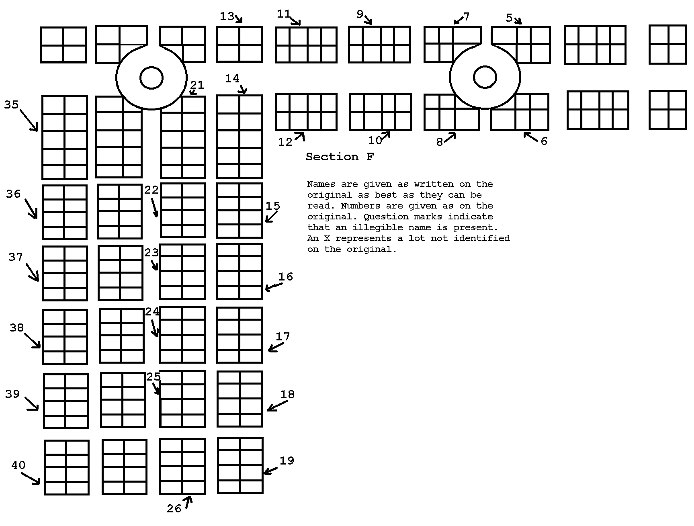 13 11 9 7 5

21 14

35

12 10 8 6

Section F

Names are given as written on the original as best as they can be read. Numbers are given as on the original. Question marks indicate that an illegible name is present. An X represents a lot not identified on the original.

36 22 15

37 23 16

38 24 17

39 25 18

40 19

26